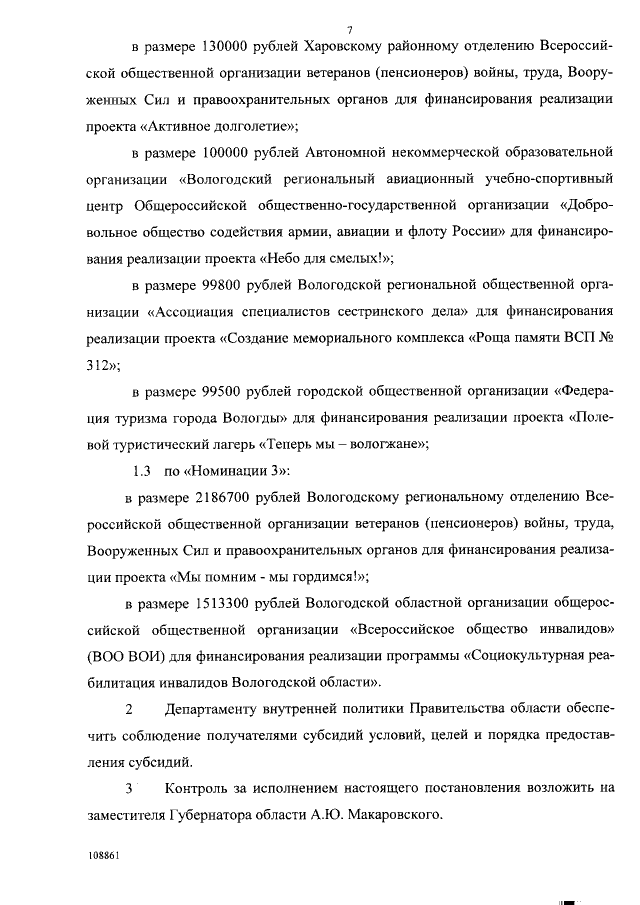 7

в размере 130000 рублей Харовскому районному отделению Всероссийской общественной организации ветеранов (пенсионеров) войны, труда, Вооруженных Сил и правоохранительных органов для финансирования реализации проекта «Активное долголетие»;

в размере 100000 рублей Автономной некоммерческой образовательной организации «Вологодский региональный авиационный учебно-спортивный центр Общероссийской общественно-государственной организации «Добровольное общество содействия армии, авиации и флоту России» для финансирования реализации проекта «Небо для смелых!»;

в размере 99800 рублей Вологодской региональной общественной организации «Ассоциация специалистов сестринского дела» для финансирования реализации проекта «Создание мемориального комплекса «Роща памяти ВСП № 312»;

в размере 99500 рублей городской общественной организации «Федерация туризма города Вологды» для финансирования реализации проекта «Полевой туристический лагерь «Теперь мы – вологжане»;

1.3 по «Номинации 3»:

в размере 2186700 рублей Вологодскому региональному отделению Всероссийской общественной организации ветеранов (пенсионеров) войны, труда, Вооруженных Сил и правоохранительных органов для финансирования реализации проекта «Мы помним - мы гордимся!»;

в размере 1513300 рублей Вологодской областной организации общероссийской общественной организации «Всероссийское общество инвалидов» (ВОО ВОИ) для финансирования реализации программы «Социокультурная реабилитация инвалидов Вологодской области».

2 Департаменту внутренней политики Правительства области обеспечить соблюдение получателями субсидий условий, целей и порядка предоставления субсидий.

3 Контроль за исполнением настоящего постановления возложить на заместителя Губернатора области А.Ю. Макаровского.

108861